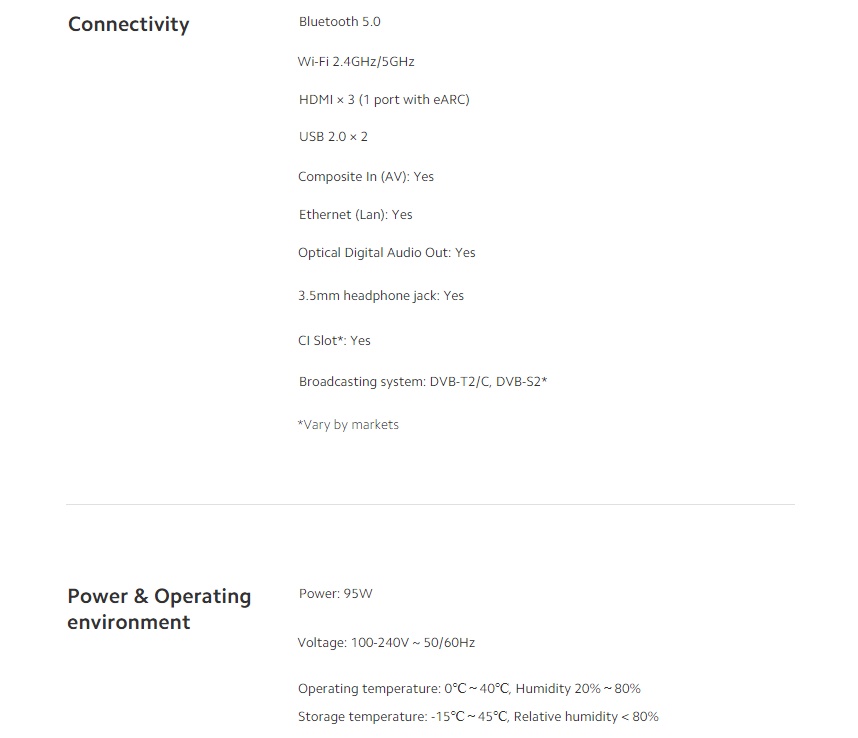 Connectivity

Bluetooth 5.0

Wi-Fi 2.4GHz/5GHz

HDMI × 3 (1 port with eARC)

USB 2.0 × 2

Composite In (AV): Yes

Ethernet (Lan): Yes

Optical Digital Audio Out: Yes

3.5mm headphone jack: Yes

CI Slot*: Yes

Broadcasting system: DVB-T2/C, DVB-S2*

*Vary by markets

Power & Operating environment

Power: 95W

Voltage: 100-240V ~ 50/60Hz

Operating temperature: 0°C ~ 40°C, Humidity 20% ~ 80%

Storage temperature: -15°C ~ 45°C, Relative humidity < 80%